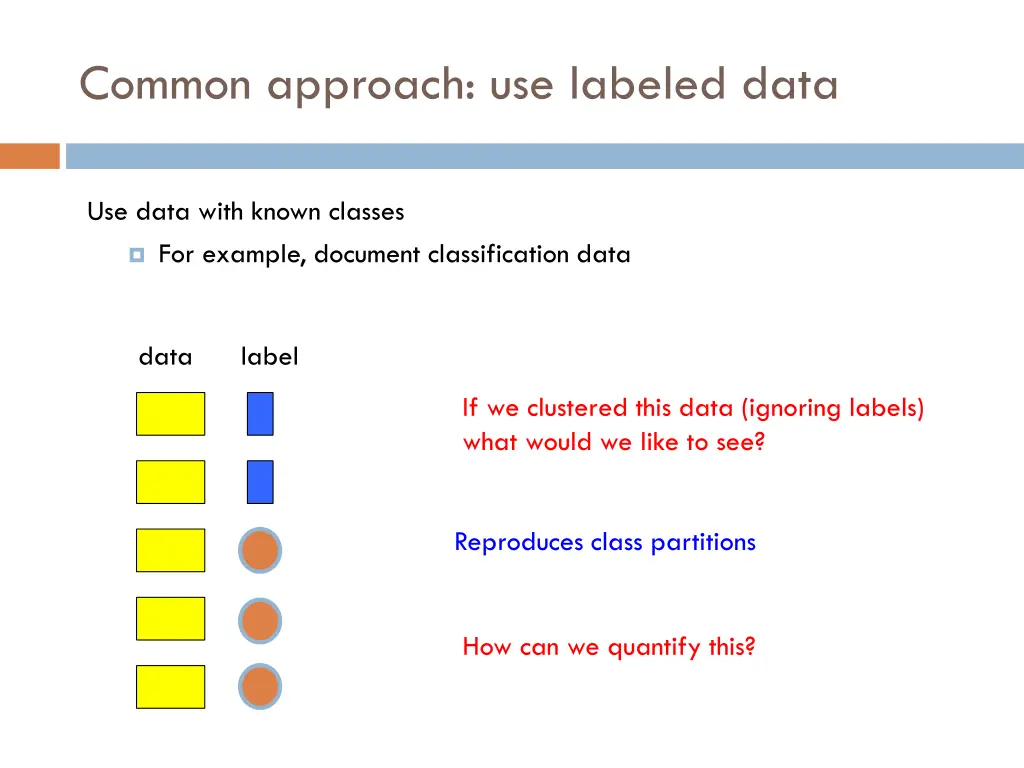 Common approach: use labeled data

Use data with known classes

For example, document classification data

data label

If we clustered this data (ignoring labels) what would we like to see?

Reproduces class partitions

How can we quantify this?